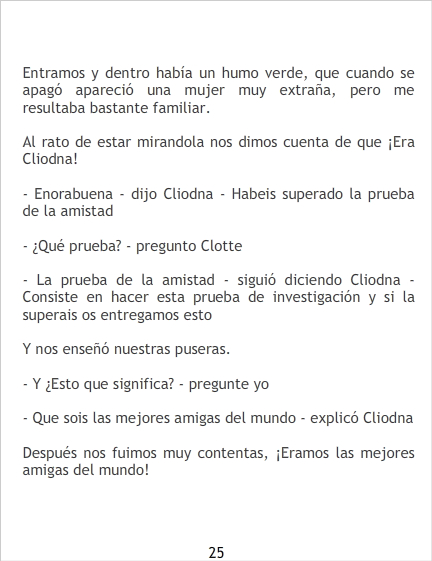 Entramos y dentro había un humo verde, que cuando se apagó apareció una mujer muy extraña, pero me resultaba bastante familiar.

Al rato de estar mirandola nos dimos cuenta de que ¡Era Cliodna!

- Enorabuena - dijo Cliodna - Habeis superado la prueba de la amistad

- ¿Qué prueba? - pregunto Clotte

- La prueba de la amistad - siguió diciendo Cliodna - Consiste en hacer esta prueba de investigación y si la superais os entregamos esto

Y nos enseñó nuestras puseras.

- Y ¿Esto que significa? - pregunte yo

- Que sois las mejores amigas del mundo - explicó Cliodna

Después nos fuimos muy contentas, ¡Eramos las mejores amigas del mundo!

25